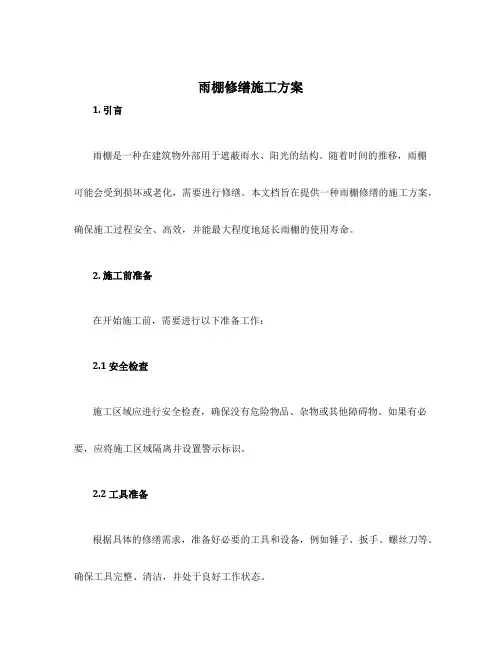 雨棚修缮施工方案

1. 引言

雨棚是一种在建筑物外部用于遮蔽雨水、阳光的结构。随着时间的推移，雨棚可能会受到损坏或老化，需要进行修缮。本文档旨在提供一种雨棚修缮的施工方案，确保施工过程安全、高效，并能最大程度地延长雨棚的使用寿命。

2. 施工前准备

在开始施工前，需要进行以下准备工作：

2.1 安全检查

施工区域应进行安全检查，确保没有危险物品、杂物或其他障碍物。如果有必要，应将施工区域隔离并设置警示标识。

2.2 工具准备

根据具体的修缮需求，准备好必要的工具和设备，例如锤子、扳手、螺丝刀等。确保工具完整、清洁，并处于良好工作状态。